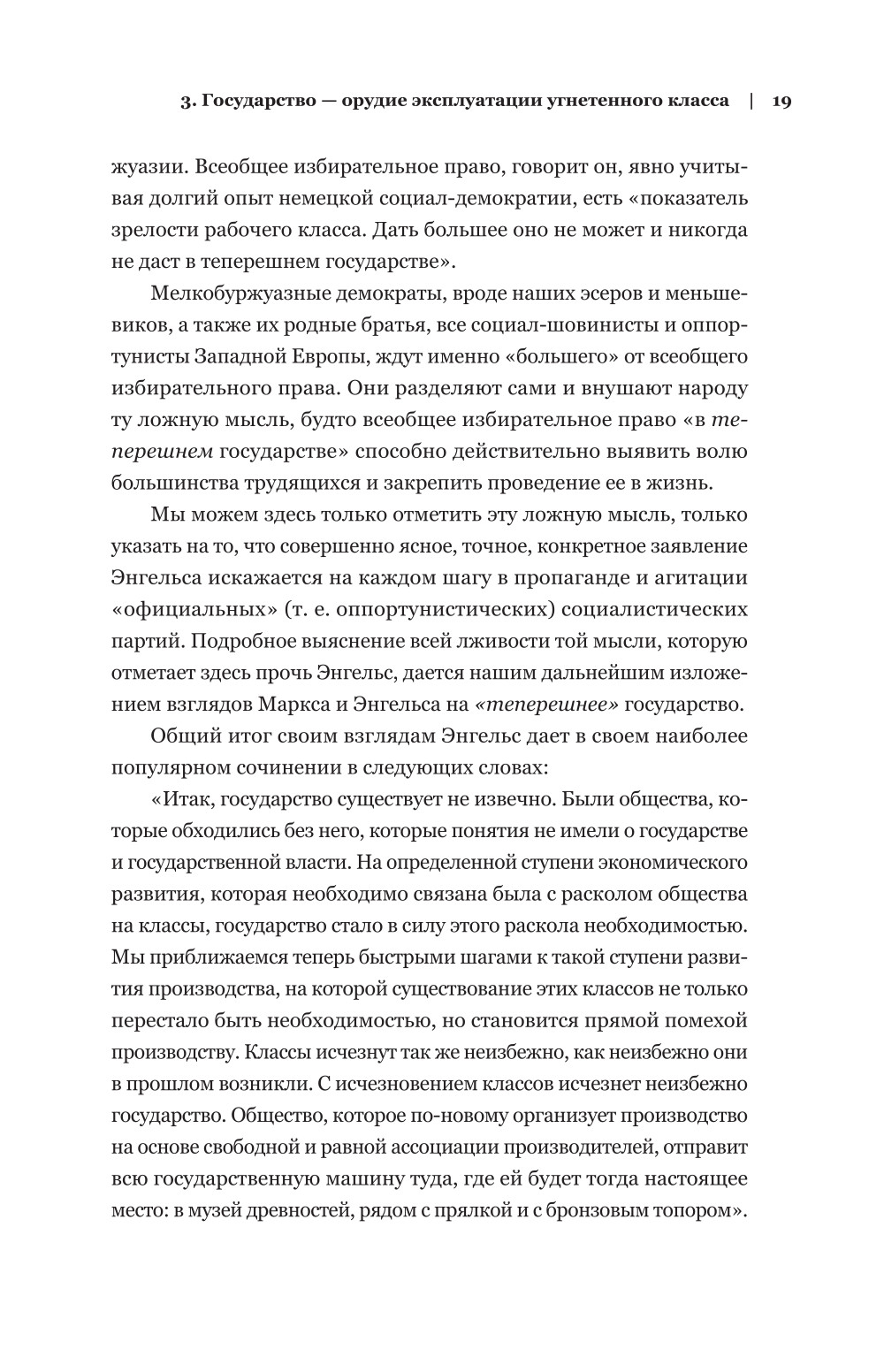 3. Государство — орудие эксплуатации угнетенного класса | 19

жуазии. Всеобщее избирательное право, говорит он, явно учитывая долгий опыт немецкой социал-демократии, есть «показатель зрелости рабочего класса. Дать большее оно не может и никогда не даст в теперешнем государстве».

Мелкобуржуазные демократы, вроде наших эсеров и меньшевиков, а также их родные братья, все социал-шовинисты и оппортунисты Западной Европы, ждут именно «большего» от всеобщего избирательного права. Они разделяют сами и внушают народу ту ложную мысль, будто всеобщее избирательное право «в теперешнем государстве» способно действительно выявить волю большинства трудящихся и закрепить проведение ее в жизнь.

Мы можем здесь только отметить эту ложную мысль, только указать на то, что совершенно ясное, точное, конкретное заявление Энгельса искажается на каждом шагу в пропаганде и агитации «официальных» (т. е. оппортунистических) социалистических партий. Подробное выяснение всей лживости той мысли, которую отметает здесь прочь Энгельс, дается нашим дальнейшим изложением взглядов Маркса и Энгельса на «теперешнее» государство.

Общий итог своим взглядам Энгельс дает в своем наиболее популярном сочинении в следующих словах:

«Итак, государство существует не извечно. Были общества, которые обходились без него, которые понятия не имели о государстве и государственной власти. На определенной ступени экономического развития, которая необходимо связана была с расколом общества на классы, государство стало в силу этого раскола необходимостью. Мы приближаемся теперь быстрыми шагами к такой ступени развития производства, на которой существование этих классов не только перестало быть необходимостью, но становится прямой помехой производству. Классы исчезнут так же неизбежно, как неизбежно они в прошлом возникли. С исчезновением классов исчезнет неизбежно государство. Общество, которое по-новому организует производство на основе свободной и равной ассоциации производителей, отправит всю государственную машину туда, где ей будет тогда настоящее место: в музей древностей, рядом с прялкой и с бронзовым топором».